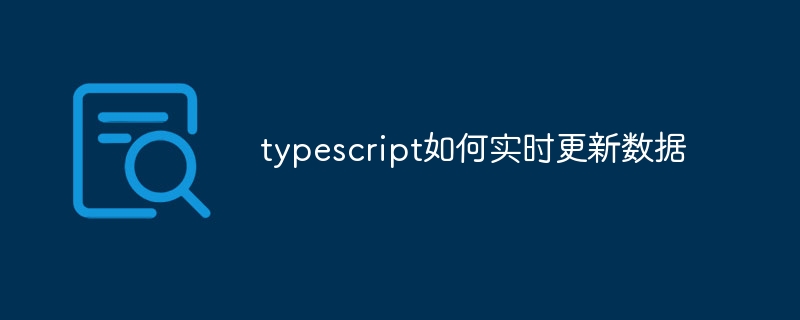 typescript如何实时更新数据